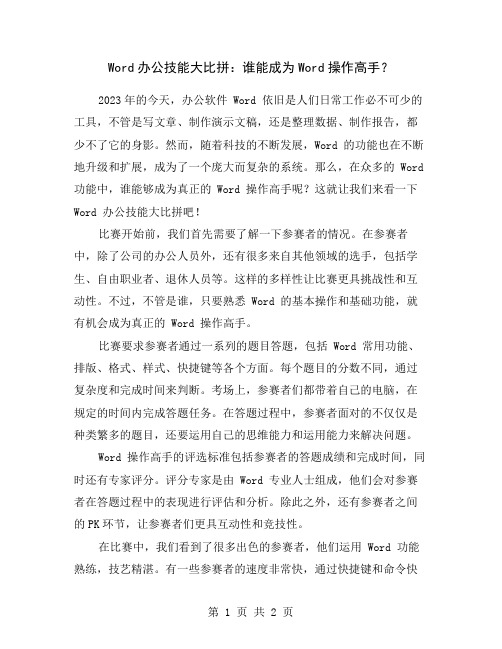 Word 办公技能大比拼：谁能成为 Word 操作高手？

2023 年的今天，办公软件 Word 依旧是人们日常工作必不可少的工具，不管是写文章、制作演示文稿，还是整理数据、制作报告，都少不了它的身影。然而，随着科技的不断发展，Word 的功能也在不断地升级和扩展，成为了一个庞大而复杂的系统。那么，在众多的 Word 功能中，谁能够成为真正的 Word 操作高手呢？这就让我们来看一下 Word 办公技能大比拼吧！

比赛开始前，我们首先需要了解一下参赛者的情况。在参赛者中，除了公司的办公人员外，还有很多来自其他领域的选手，包括学生、自由职业者、退休人员等。这样的多样性让比赛更具挑战性和互动性。不过，不管是谁，只要熟悉 Word 的基本操作和基础功能，就有机会成为真正的 Word 操作高手。

比赛要求参赛者通过一系列的题目答题，包括 Word 常用功能、排版、格式、样式、快捷键等各个方面。每个题目的分数不同，通过复杂度和完成时间来判断。考场上，参赛者们都带着自己的电脑，在规定的时间内完成答题任务。在答题过程中，参赛者面对的不仅仅是种类繁多的题目，还要运用自己的思维能力和运用能力来解决问题。

Word 操作高手的评选标准包括参赛者的答题成绩和完成时间，同时还有专家评分。评分专家是由 Word 专业人士组成，他们会对参赛者在答题过程中的表现进行评估和分析。除此之外，还有参赛者之间的 PK 环节，让参赛者们更具互动性和竞技性。

在比赛中，我们看到了很多出色的参赛者，他们运用 Word 功能熟练，技艺精湛。有一些参赛者的速度非常快，通过快捷键和命令快

第 1 页 共 2 页